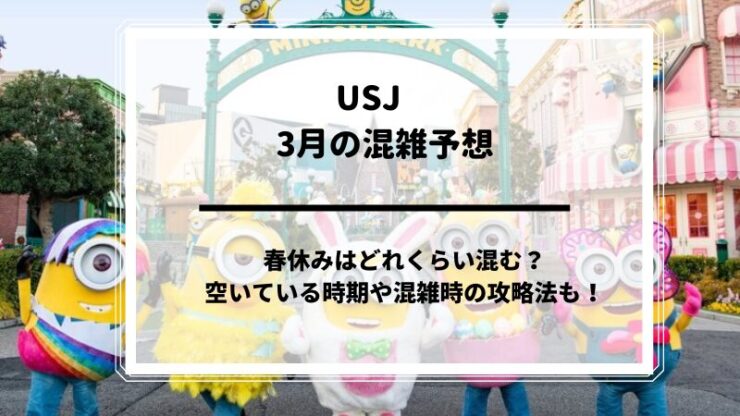 MINION PARK

USJ
3月の混雑予想

春休みはどれくらい混む？
空いている時期や混雑時の攻略法も！